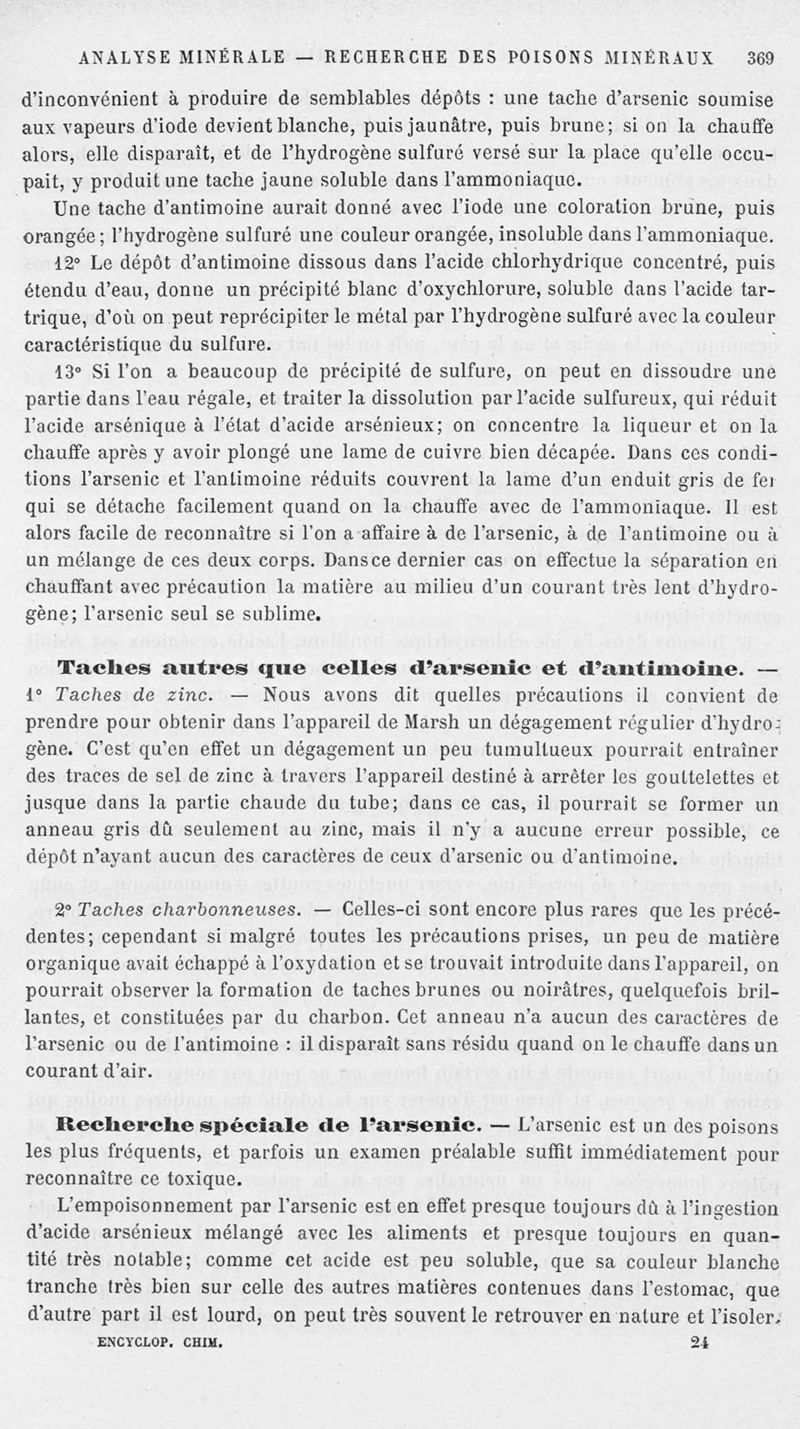 ANALYSE MINÉRALE — RECHERCHE DES POISONS MINÉRAUX 369

d'inconvénient à produire de semblables dépôts : une tache d'arsenic soumise aux vapeurs d'iode devient blanche, puis jaunâtre, puis brune; si on la chauffe alors, elle disparaît, et de l'hydrogène sulfuré versé sur la place qu'elle occupait, y produit une tache jaune soluble dans l'ammoniaque.

Une tache d'antimoine aurait donné avec l'iode une coloration brune, puis orangée; l'hydrogène sulfuré une couleur orangée, insoluble dans l'ammoniaque.

12° Le dépôt d'antimoine dissous dans l'acide chlorhydrique concentré, puis étendu d'eau, donne un précipité blanc d'oxychlorure, soluble dans l'acide tartrique, d'où on peut reprécipiter le métal par l'hydrogène sulfuré avec la couleur caractéristique du sulfure.

13° Si l'on a beaucoup de précipité de sulfure, on peut en dissoudre une partie dans l'eau régale, et traiter la dissolution par l'acide sulfureux, qui réduit l'acide arsénique à l'état d'acide arsénieux; on concentre la liqueur et on la chauffe après y avoir plongé une lame de cuivre bien décapée. Dans ces conditions l'arsenic et l'antimoine réduits couvrent la lame d'un enduit gris de fer qui se détache facilement quand on la chauffe avec de l'ammoniaque. Il est alors facile de reconnaître si l'on a affaire à de l'arsenic, à de l'antimoine ou à un mélange de ces deux corps. Dans ce dernier cas on effectue la séparation en chauffant avec précaution la matière au milieu d'un courant très lent d'hydrogène; l'arsenic seul se sublime.

Taches autres que celles d'arsenic et d'antimoine. — 1° Taches de zinc. — Nous avons dit quelles précautions il convient de prendre pour obtenir dans l'appareil de Marsh un dégagement régulier d'hydrogène. C'est qu'en effet un dégagement un peu tumultueux pourrait entraîner des traces de sel de zinc à travers l'appareil destiné à arrêter les gouttelettes et jusque dans la partie chaude du tube; dans ce cas, il pourrait se former un anneau gris dû seulement au zinc, mais il n'y a aucune erreur possible, ce dépôt n'ayant aucun des caractères de ceux d'arsenic ou d'antimoine.

2° Taches charbonneuses. — Celles-ci sont encore plus rares que les précédentes; cependant si malgré toutes les précautions prises, un peu de matière organique avait échappé à l'oxydation et se trouvait introduite dans l'appareil, on pourrait observer la formation de taches brunes ou noirâtres, quelquefois brillantes, et constituées par du charbon. Cet anneau n'a aucun des caractères de l'arsenic ou de l'antimoine : il disparaît sans résidu quand on le chauffe dans un courant d'air.

Recherche spéciale de l'arsenic. — L'arsenic est un des poisons les plus fréquents, et parfois un examen préalable suffit immédiatement pour reconnaître ce toxique.

L'empoisonnement par l'arsenic est en effet presque toujours dû à l'ingestion d'acide arsénieux mélangé avec les aliments et presque toujours en quantité très notable; comme cet acide est peu soluble, que sa couleur blanche tranche très bien sur celle des autres matières contenues dans l'estomac, que d'autre part il est lourd, on peut très souvent le retrouver en nature et l'isoler.

ENCYCLOP. CHIM. 24